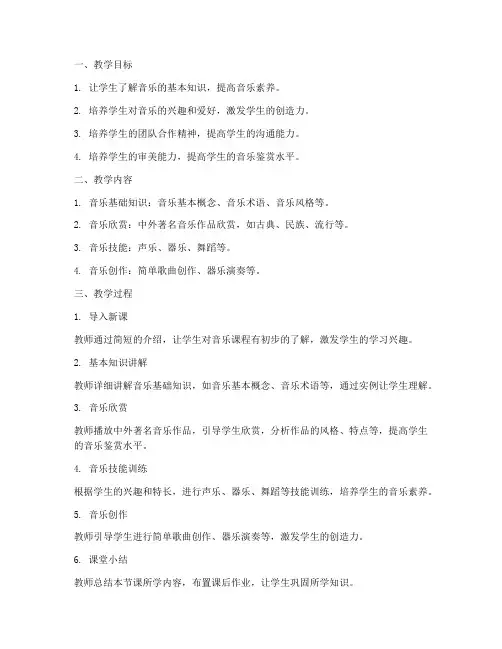 一、教学目标

1. 让学生了解音乐的基本知识，提高音乐素养。

2. 培养学生对音乐的兴趣和爱好，激发学生的创造力。

3. 培养学生的团队合作精神，提高学生的沟通能力。

4. 培养学生的审美能力，提高学生的音乐鉴赏水平。

二、教学内容

1. 音乐基础知识：音乐基本概念、音乐术语、音乐风格等。

2. 音乐欣赏：中外著名音乐作品欣赏，如古典、民族、流行等。

3. 音乐技能：声乐、器乐、舞蹈等。

4. 音乐创作：简单歌曲创作、器乐演奏等。

三、教学过程

1. 导入新课

教师通过简短的介绍，让学生对音乐课程有初步的了解，激发学生的学习兴趣。

2. 基本知识讲解

教师详细讲解音乐基础知识，如音乐基本概念、音乐术语等，通过实例让学生理解。

3. 音乐欣赏

教师播放中外著名音乐作品，引导学生欣赏，分析作品的风格、特点等，提高学生的音乐鉴赏水平。

4. 音乐技能训练

根据学生的兴趣和特长，进行声乐、器乐、舞蹈等技能训练，培养学生的音乐素养。

5. 音乐创作

教师引导学生进行简单歌曲创作、器乐演奏等，激发学生的创造力。

6. 课堂小结

教师总结本节课所学内容，布置课后作业，让学生巩固所学知识。